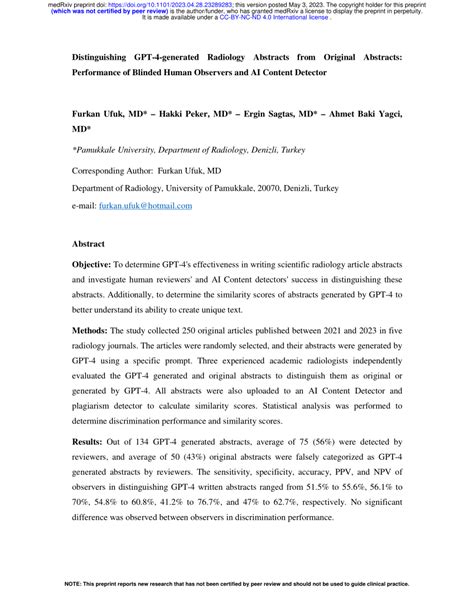 medRxiv preprint doi: https://doi.org/10.1101/2023.04.28.23289283; this version posted May 3, 2023. The copyright holder for this preprint (which was not certified by peer review) is the author/funder, who has granted medRxiv a license to display the preprint in perpetuity. It is made available under a CC-BY-NC-ND 4.0 International license .

Distinguishing GPT-4-generated Radiology Abstracts from Original Abstracts: Performance of Blinded Human Observers and AI Content Detector

Furkan Ufuk, MD* – Hakki Peker, MD* – Ergin Sagtas, MD* – Ahmet Baki Yagci, MD*

*Pamukkale University, Department of Radiology, Denizli, Turkey

Corresponding Author: Furkan Ufuk, MD

Department of Radiology, University of Pamukkale, 20070, Denizli, Turkey

e-mail: furkan.ufuk@hotmail.com

Abstract

Objective: To determine GPT-4's effectiveness in writing scientific radiology article abstracts and investigate human reviewers' and AI Content detectors' success in distinguishing these abstracts. Additionally, to determine the similarity scores of abstracts generated by GPT-4 to better understand its ability to create unique text.

Methods: The study collected 250 original articles published between 2021 and 2023 in five radiology journals. The articles were randomly selected, and their abstracts were generated by GPT-4 using a specific prompt. Three experienced academic radiologists independently evaluated the GPT-4 generated and original abstracts to distinguish them as original or generated by GPT-4. All abstracts were also uploaded to an AI Content Detector and plagiarism detector to calculate similarity scores. Statistical analysis was performed to determine discrimination performance and similarity scores.

Results: Out of 134 GPT-4 generated abstracts, average of 75 (56%) were detected by reviewers, and average of 50 (43%) original abstracts were falsely categorized as GPT-4 generated abstracts by reviewers. The sensitivity, specificity, accuracy, PPV, and NPV of observers in distinguishing GPT-4 written abstracts ranged from 51.5% to 55.6%, 56.1% to 70%, 54.8% to 60.8%, 41.2% to 76.7%, and 47% to 62.7%, respectively. No significant difference was observed between observers in discrimination performance.

NOTE: This preprint reports new research that has not been certified by peer review and should not be used to guide clinical practice.